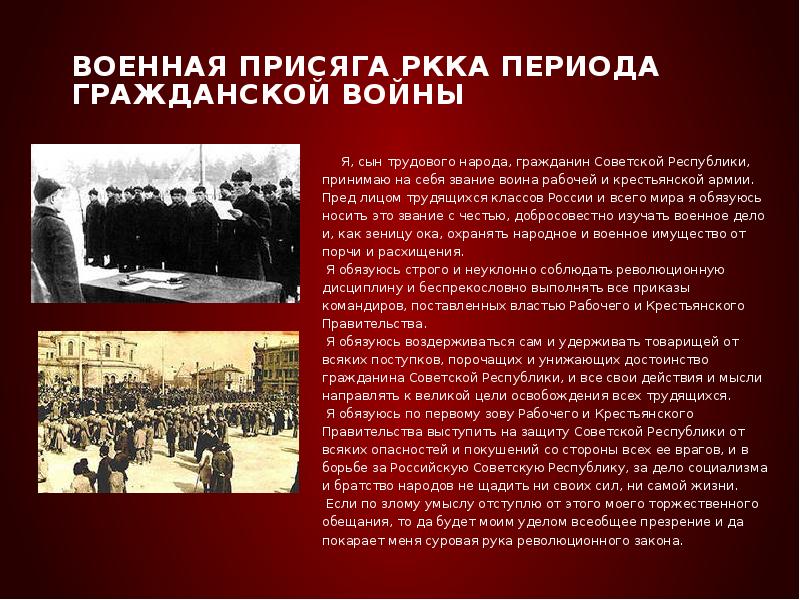 ВОЕННАЯ ПРИСЯГА РККА ПЕРИОДА ГРАЖДАНСКОЙ ВОЙНЫ

Я, сын трудового народа, гражданин Советской Республики, принимаю на себя звание воина рабочей и крестьянской армии. Пред лицом трудящихся классов России и всего мира я обязуюсь носить это звание с честью, добросовестно изучать военное дело и, как зеницу ока, охранять народное и военное имущество от порчи и расхищения.

Я обязуюсь строго и неуклонно соблюдать революционную дисциплину и беспрекословно выполнять все приказы командиров, поставленных властью Рабочего и Крестьянского Правительства.

Я обязуюсь воздерживаться сам и удерживать товарищей от всяких поступков, порочащих и унижающих достоинство гражданина Советской Республики, и все свои действия и мысли направлять к великой цели освобождения всех трудящихся.

Я обязуюсь по первому зову Рабочего и Крестьянского Правительства выступить на защиту Советской Республики от всяких опасностей и покушений со стороны всех ее врагов, и в борьбе за Российскую Советскую Республику, за дело социализма и братство народов не щадить ни своих сил, ни самой жизни.

Если по злому умыслу отступлю от этого моего торжественного обещания, то да будет моим уделом всеобщее презрение и да покарает меня суровая рука революционного закона.